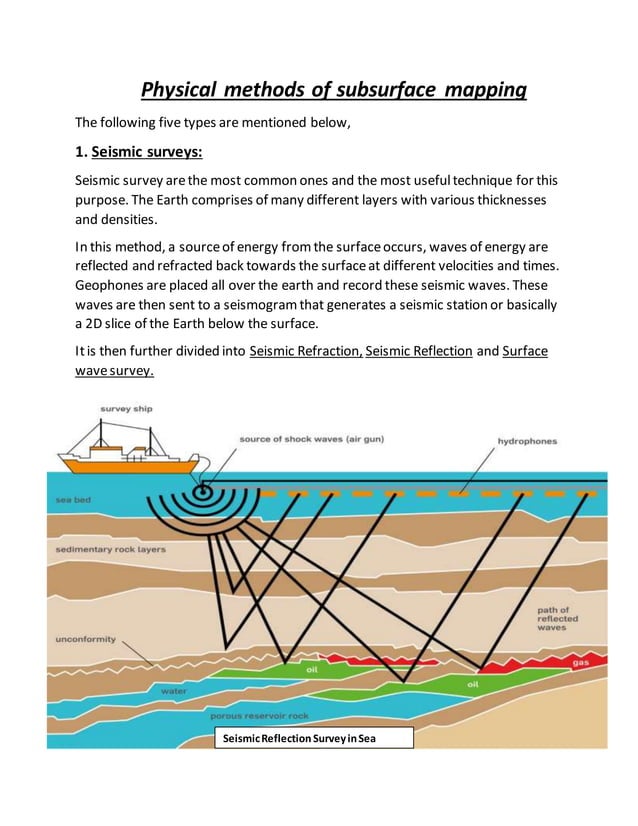 Physical methods of subsurface mapping

The following five types are mentioned below,

1. Seismic surveys:

Seismic survey are the most common ones and the most useful technique for this purpose. The Earth comprises of many different layers with various thicknesses and densities.

In this method, a source of energy from the surface occurs, waves of energy are reflected and refracted back towards the surface at different velocities and times. Geophones are placed all over the earth and record these seismic waves. These waves are then sent to a seismogram that generates a seismic station or basically a 2D slice of the Earth below the surface.

It is then further divided into Seismic Refraction, Seismic Reflection and Surface wave survey.

survey ship
source of shock waves (air gun)
hydrophones
sea bed
sedimentary rock layers
path of reflected waves
unconformity
oil
gas
oil
water
porous reservoir rock
Seismic Reflection Survey in Sea